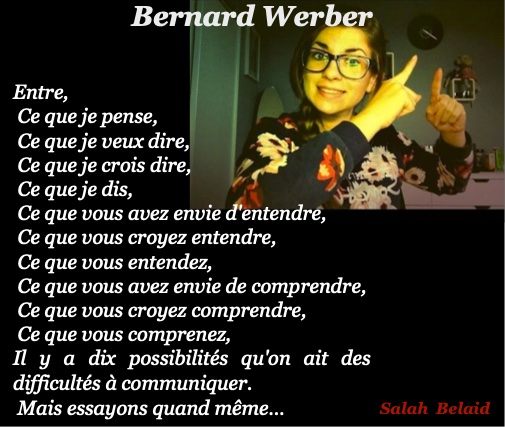 Bernard Werber

Entre,
Ce que je pense,
Ce que je veux dire,
Ce que je crois dire,
Ce que je dis,
Ce que vous avez envie d'entendre,
Ce que vous croyez entendre,
Ce que vous entendez,
Ce que vous avez envie de comprendre,
Ce que vous croyez comprendre,
Ce que vous comprenez,
Il y a dix possibilités qu'on ait des difficultés à communiquer.
Mais essayons quand même...

Salah Belaid